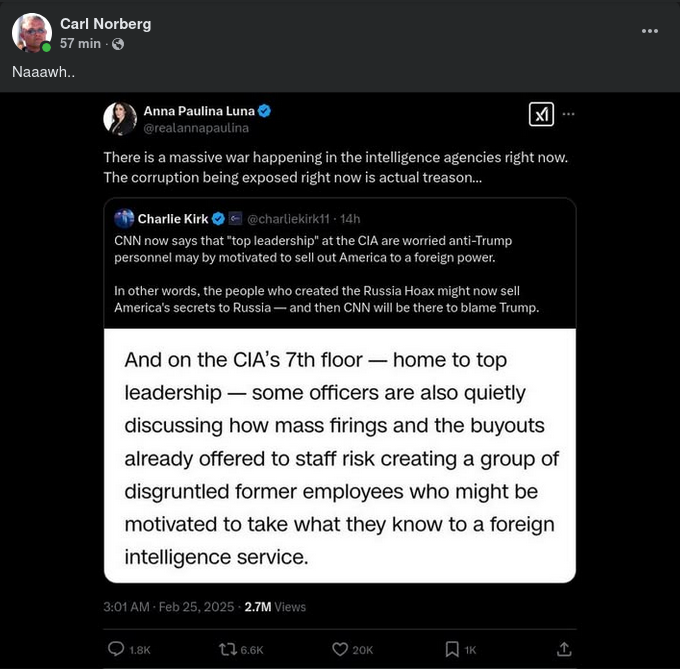 Carl Norberg
57 min ·

Naaawh..

Anna Paulina Luna
@realannapaulina

There is a massive war happening in the intelligence agencies right now. The corruption being exposed right now is actual treason...

Charlie Kirk @charliekirk11 · 14h
CNN now says that "top leadership" at the CIA are worried anti-Trump personnel may by motivated to sell out America to a foreign power.

In other words, the people who created the Russia Hoax might now sell America's secrets to Russia — and then CNN will be there to blame Trump.

And on the CIA's 7th floor — home to top leadership — some officers are also quietly discussing how mass firings and the buyouts already offered to staff risk creating a group of disgruntled former employees who might be motivated to take what they know to a foreign intelligence service.

3:01 AM · Feb 25, 2025 · 2.7M Views

1.8K 6.6K 20K 1K